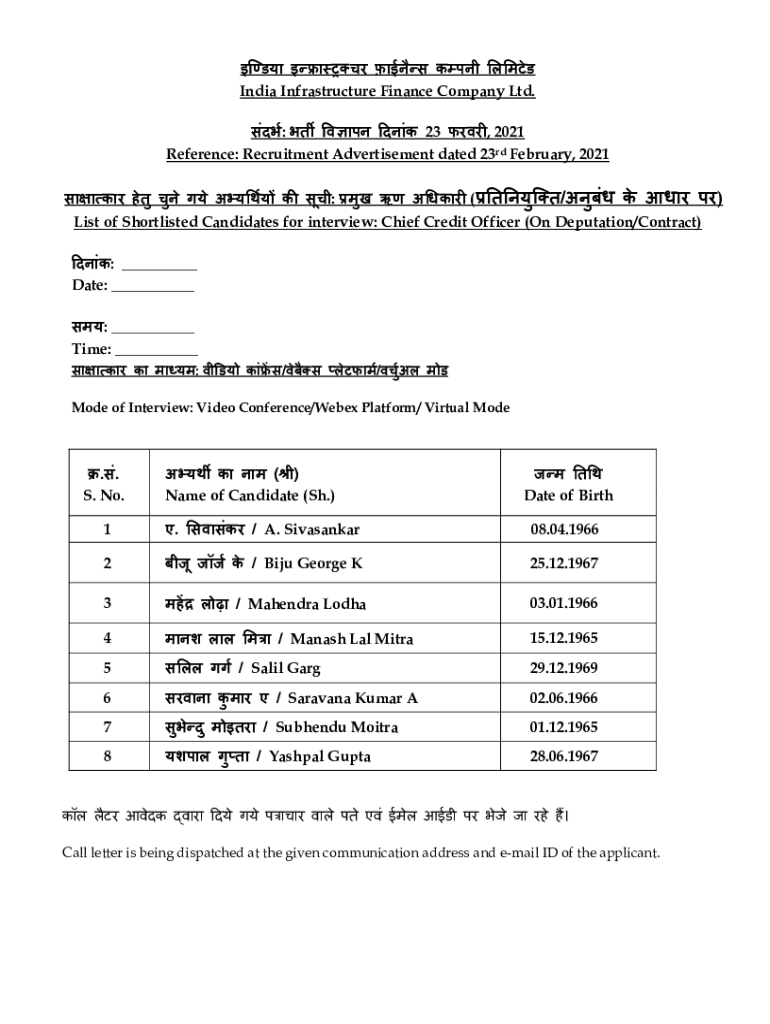 इण्डिया इन्फ्रास्ट्रक्चर फ़ाईनैन्स कम्पनी लिमिटेड
India Infrastructure Finance Company Ltd.

संदर्भ: भर्ती विज्ञापन दिनांक 23 फरवरी, 2021
Reference: Recruitment Advertisement dated 23$^{rd}$ February, 2021

साक्षात्कार हेतु चुने गये अभ्यर्थियों की सूची: प्रमुख ऋण अधिकारी (प्रतिनियुक्ति/अनुबंध के आधार पर)
List of Shortlisted Candidates for interview: Chief Credit Officer (On Deputation/Contract)

दिनांक: __________
Date: __________

समय: __________
Time: __________
साक्षात्कार का माध्यम: वीडियो कांफ्रेंस/वेबैक्स प्लेटफार्म/वर्चुअल मोड

Mode of Interview: Video Conference/Webex Platform/ Virtual Mode

| क्र.सं. S. No. | अभ्यर्थी का नाम (श्री) Name of Candidate (Sh.) | जन्म तिथि Date of Birth |
|---|---|---|
| 1 | ए. सिवासंकर / A. Sivasankar | 08.04.1966 |
| 2 | बीजू जॉर्ज के / Biju George K | 25.12.1967 |
| 3 | महेंद्र लोढ़ा / Mahendra Lodha | 03.01.1966 |
| 4 | मानश लाल मित्रा / Manash Lal Mitra | 15.12.1965 |
| 5 | सलिल गर्ग / Salil Garg | 29.12.1969 |
| 6 | सरवाना कुमार ए / Saravana Kumar A | 02.06.1966 |
| 7 | सुभेन्दु मोइतरा / Subhendu Moitra | 01.12.1965 |
| 8 | यशपाल गुप्ता / Yashpal Gupta | 28.06.1967 |

कॉल लैटर आवेदक द्वारा दिये गये पत्राचार वाले पते एवं ईमेल आईडी पर भेजे जा रहे हैं।

Call letter is being dispatched at the given communication address and e-mail ID of the applicant.